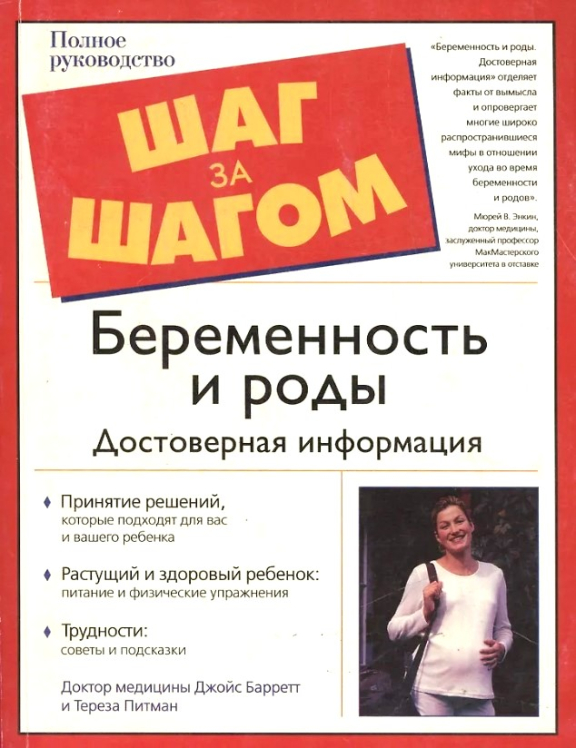 Полное руководство

ШАГ ЗА ШАГОМ

«Беременность и роды. Достоверная информация» отделяет факты от вымысла и опровергает многие широко распространившиеся мифы в отношении ухода во время беременности и родов».

Мюрей В. Энкин, доктор медицины, заслуженный профессор МакМастерского университета в отставке

Беременность и роды

Достоверная информация

♦ Принятие решений, которые подходят для вас и вашего ребенка

♦ Растущий и здоровый ребенок: питание и физические упражнения

♦ Трудности: советы и подсказки

Доктор медицины Джойс Барретт и Тереза Питман